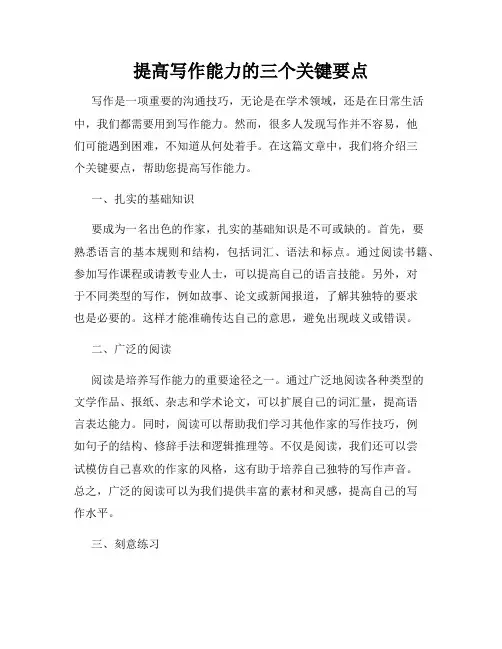 提高写作能力的三个关键要点

写作是一项重要的沟通技巧，无论是在学术领域，还是在日常生活中，我们都需要用到写作能力。然而，很多人发现写作并不容易，他们可能遇到困难，不知道从何处着手。在这篇文章中，我们将介绍三个关键要点，帮助您提高写作能力。

一、扎实的基础知识

要成为一名出色的作家，扎实的基础知识是不可或缺的。首先，要熟悉语言的基本规则和结构，包括词汇、语法和标点。通过阅读书籍、参加写作课程或请教专业人士，可以提高自己的语言技能。另外，对于不同类型的写作，例如故事、论文或新闻报道，了解其独特的要求也是必要的。这样才能准确传达自己的意思，避免出现歧义或错误。

二、广泛的阅读

阅读是培养写作能力的重要途径之一。通过广泛地阅读各种类型的文学作品、报纸、杂志和学术论文，可以扩展自己的词汇量，提高语言表达能力。同时，阅读可以帮助我们学习其他作家的写作技巧，例如句子的结构、修辞手法和逻辑推理等。不仅是阅读，我们还可以尝试模仿自己喜欢的作家的风格，这有助于培养自己独特的写作声音。总之，广泛的阅读可以为我们提供丰富的素材和灵感，提高自己的写作水平。

三、刻意练习